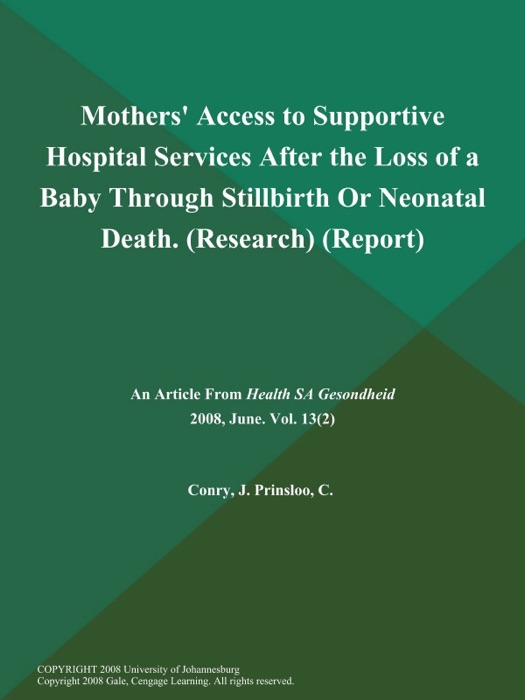 Mothers' Access to Supportive Hospital Services After the Loss of a Baby Through Stillbirth Or Neonatal Death. (Research) (Report)

An Article From Health SA Gesondheid
2008, June. Vol. 13(2)

Conry, J. Prinsloo, C.

COPYRIGHT 2008 University of Johannesburg
Copyright 2008 Gale, Cengage Learning. All rights reserved.